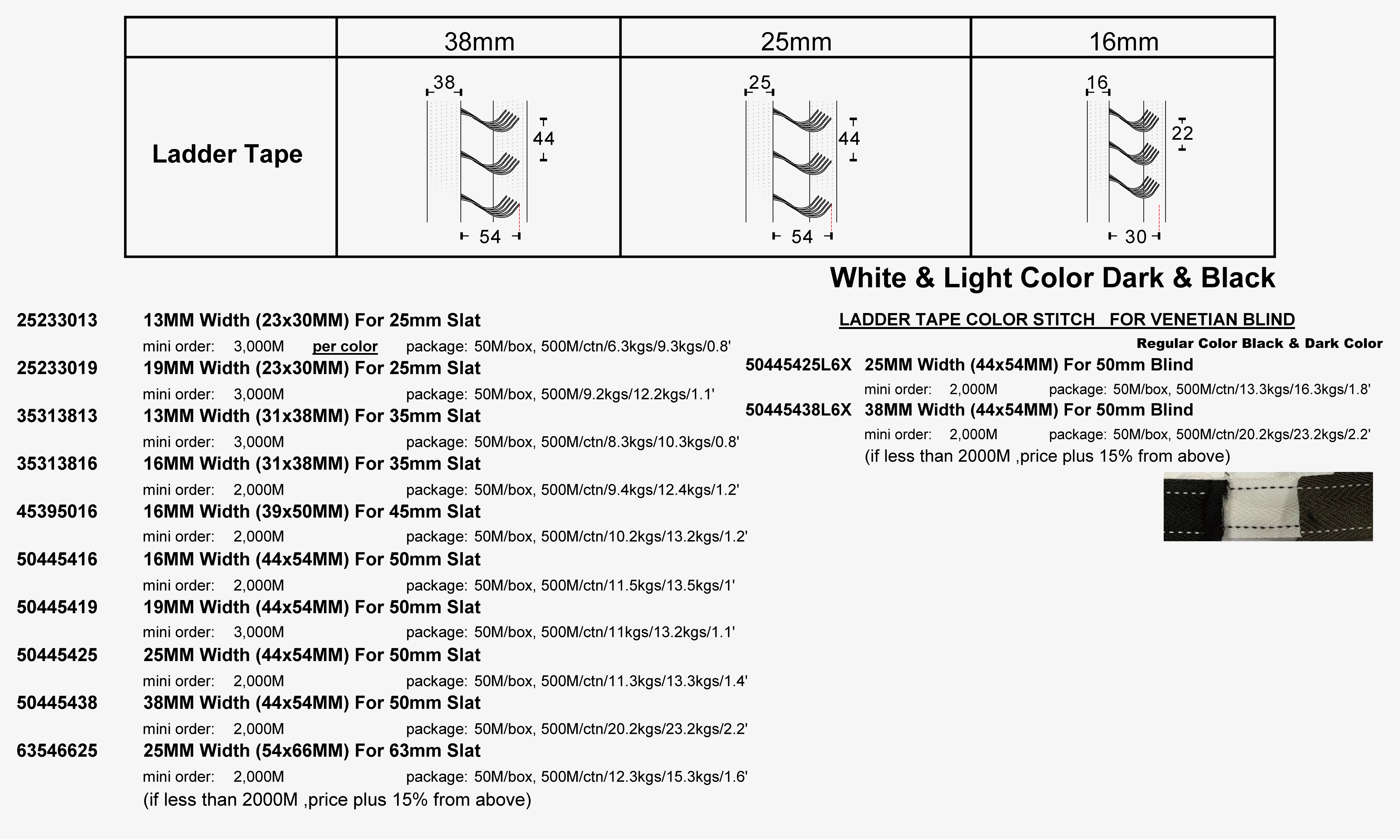 |  | 38mm | 25mm | 16mm |
|---|---|---|---|
| Ladder Tape | 38 44 54 | 25 44 54 | 16 22 30 |

White & Light Color Dark & Black

25233013 13MM Width (23x30MM) For 25mm Slat
mini order: 3,000M per color package: 50M/box, 500M/ctn/6.3kgs/9.3kgs/0.8'

25233019 19MM Width (23x30MM) For 25mm Slat
mini order: 3,000M package: 50M/box, 500M/9.2kgs/12.2kgs/1.1'

35313813 13MM Width (31x38MM) For 35mm Slat
mini order: 3,000M package: 50M/box, 500M/ctn/8.3kgs/10.3kgs/0.8'

35313816 16MM Width (31x38MM) For 35mm Slat
mini order: 2,000M package: 50M/box, 500M/ctn/9.4kgs/12.4kgs/1.2'

45395016 16MM Width (39x50MM) For 45mm Slat
mini order: 2,000M package: 50M/box, 500M/ctn/10.2kgs/13.2kgs/1.2'

50445416 16MM Width (44x54MM) For 50mm Slat
mini order: 2,000M package: 50M/box, 500M/ctn/11.5kgs/13.5kgs/1'

50445419 19MM Width (44x54MM) For 50mm Slat
mini order: 3,000M package: 50M/box, 500M/ctn/11kgs/13.2kgs/1.1'

50445425 25MM Width (44x54MM) For 50mm Slat
mini order: 2,000M package: 50M/box, 500M/ctn/11.3kgs/13.3kgs/1.4'

50445438 38MM Width (44x54MM) For 50mm Slat
mini order: 2,000M package: 50M/box, 500M/ctn/20.2kgs/23.2kgs/2.2'

63546625 25MM Width (54x66MM) For 63mm Slat
mini order: 2,000M package: 50M/box, 500M/ctn/12.3kgs/15.3kgs/1.6'
(if less than 2000M ,price plus 15% from above)

LADDER TAPE COLOR STITCH FOR VENETIAN BLIND
Regular Color Black & Dark Color

50445425L6X 25MM Width (44x54MM) For 50mm Blind
mini order: 2,000M package: 50M/box, 500M/ctn/13.3kgs/16.3kgs/1.8'

50445438L6X 38MM Width (44x54MM) For 50mm Blind
mini order: 2,000M package: 50M/box, 500M/ctn/20.2kgs/23.2kgs/2.2'
(if less than 2000M ,price plus 15% from above)